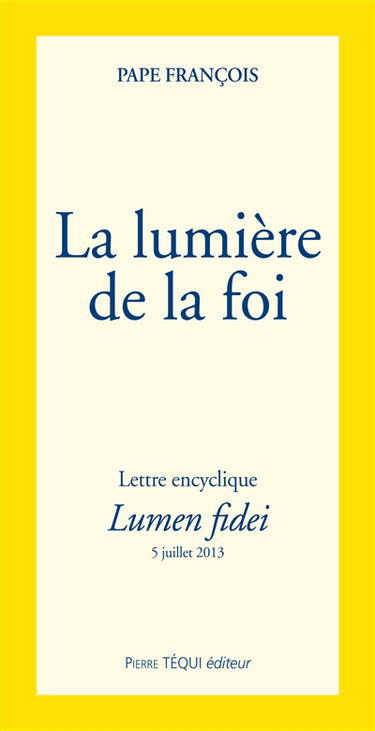 PAPE FRANÇOIS

La lumière de la foi

Lettre encyclique

Lumen fidei

5 juillet 2013

PIERRE TÉQUI éditeur